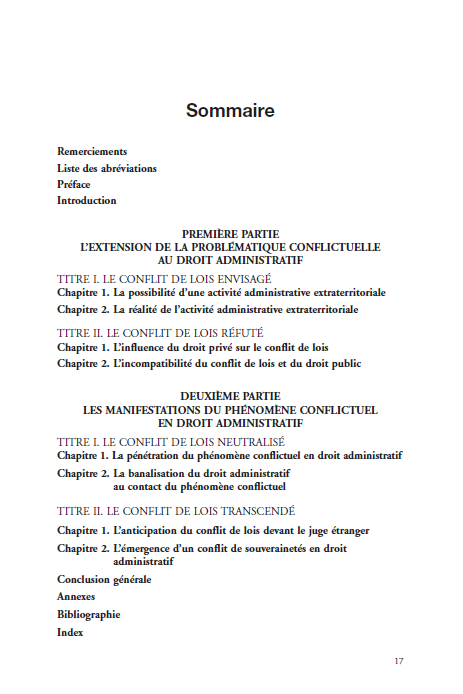 Sommaire

Remerciements
Liste des abréviations
Préface
Introduction

PREMIÈRE PARTIE
L'EXTENSION DE LA PROBLÉMATIQUE CONFLICTUELLE AU DROIT ADMINISTRATIF

TITRE I. LE CONFLIT DE LOIS ENVISAGÉ
Chapitre 1. La possibilité d'une activité administrative extraterritoriale
Chapitre 2. La réalité de l'activité administrative extraterritoriale

TITRE II. LE CONFLIT DE LOIS RÉFUTÉ
Chapitre 1. L'influence du droit privé sur le conflit de lois
Chapitre 2. L'incompatibilité du conflit de lois et du droit public

DEUXIÈME PARTIE
LES MANIFESTATIONS DU PHÉNOMÈNE CONFLICTUEL EN DROIT ADMINISTRATIF

TITRE I. LE CONFLIT DE LOIS NEUTRALISÉ
Chapitre 1. La pénétration du phénomène conflictuel en droit administratif
Chapitre 2. La banalisation du droit administratif au contact du phénomène conflictuel

TITRE II. LE CONFLIT DE LOIS TRANSCENDÉ
Chapitre 1. L'anticipation du conflit de lois devant le juge étranger
Chapitre 2. L'émergence d'un conflit de souverainetés en droit administratif
Conclusion générale
Annexes
Bibliographie
Index

17